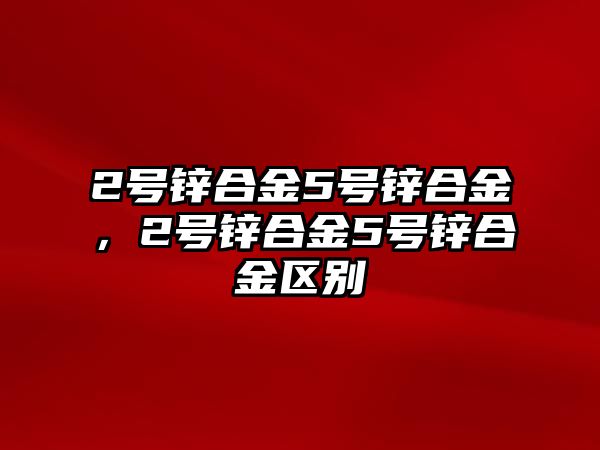 2号锌合金5号锌合金，2号锌合金5号锌合金区别